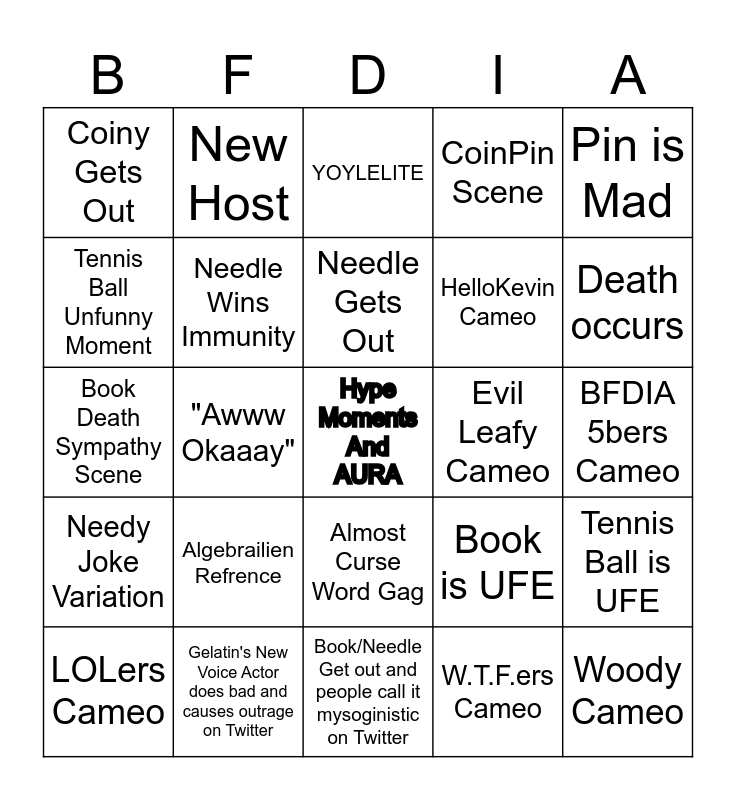 | B | F | D | I | A |
|---|---|---|---|---|
| Coiny Gets Out | New Host | YOYLELITE | CoinPin Scene | Pin is Mad |
| Tennis Ball Unfunny Moment | Needle Wins Immunity | Needle Gets Out | HelloKevin Cameo | Death occurs |
| Book Death Sympathy Scene | "Awww Okaaay" | Hype Moments And AURA | Evil Leafy Cameo | BFDIA 5bers Cameo |
| Needy Joke Variation | Algebrailien Refrence | Almost Curse Word Gag | Book is UFE | Tennis Ball is UFE |
| LOLers Cameo | Gelatin's New Voice Actor does bad and causes outrage on Twitter | Book/Needle Get out and people call it mysoginistic on Twitter | W.T.F.ers Cameo | Woody Cameo |